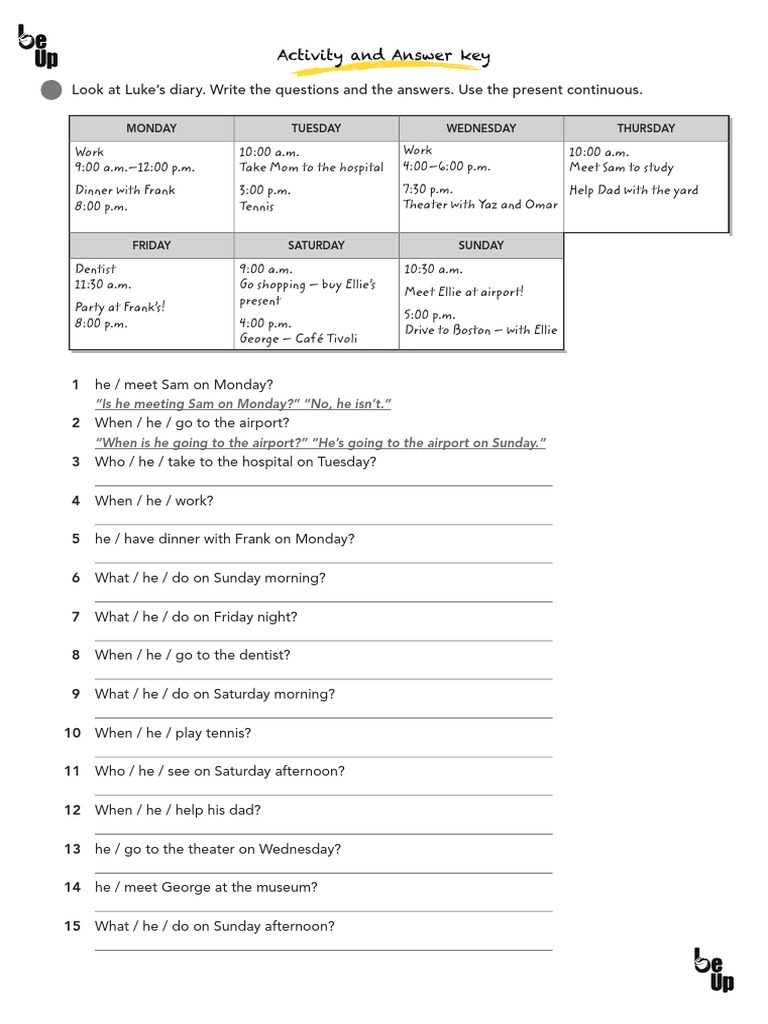 be Up

Activity and Answer key

Look at Luke's diary. Write the questions and the answers. Use the present continuous.

| MONDAY | TUESDAY | WEDNESDAY | THURSDAY |
|---|---|---|---|
| Work 9:00 a.m.–12:00 p.m. Dinner with Frank 8:00 p.m. | 10:00 a.m. Take Mom to the hospital 3:00 p.m. Tennis | Work 4:00–6:00 p.m. 7:30 p.m. Theater with Yaz and Omar | 10:00 a.m. Meet Sam to study Help Dad with the yard |

| FRIDAY | SATURDAY | SUNDAY |
|---|---|---|
| Dentist 11:30 a.m. Party at Frank's! 8:00 p.m. | 9:00 a.m. Go shopping – buy Ellie's present 4:00 p.m. George – Café Tivoli | 10:30 a.m. Meet Ellie at airport! 5:00 p.m. Drive to Boston – with Ellie |

1 he / meet Sam on Monday?
"Is he meeting Sam on Monday?" "No, he isn't."
2 When / he / go to the airport?
"When is he going to the airport?" "He's going to the airport on Sunday."
3 Who / he / take to the hospital on Tuesday?
4 When / he / work?
5 he / have dinner with Frank on Monday?
6 What / he / do on Sunday morning?
7 What / he / do on Friday night?
8 When / he / go to the dentist?
9 What / he / do on Saturday morning?
10 When / he / play tennis?
11 Who / he / see on Saturday afternoon?
12 When / he / help his dad?
13 he / go to the theater on Wednesday?
14 he / meet George at the museum?
15 What / he / do on Sunday afternoon?

be Up